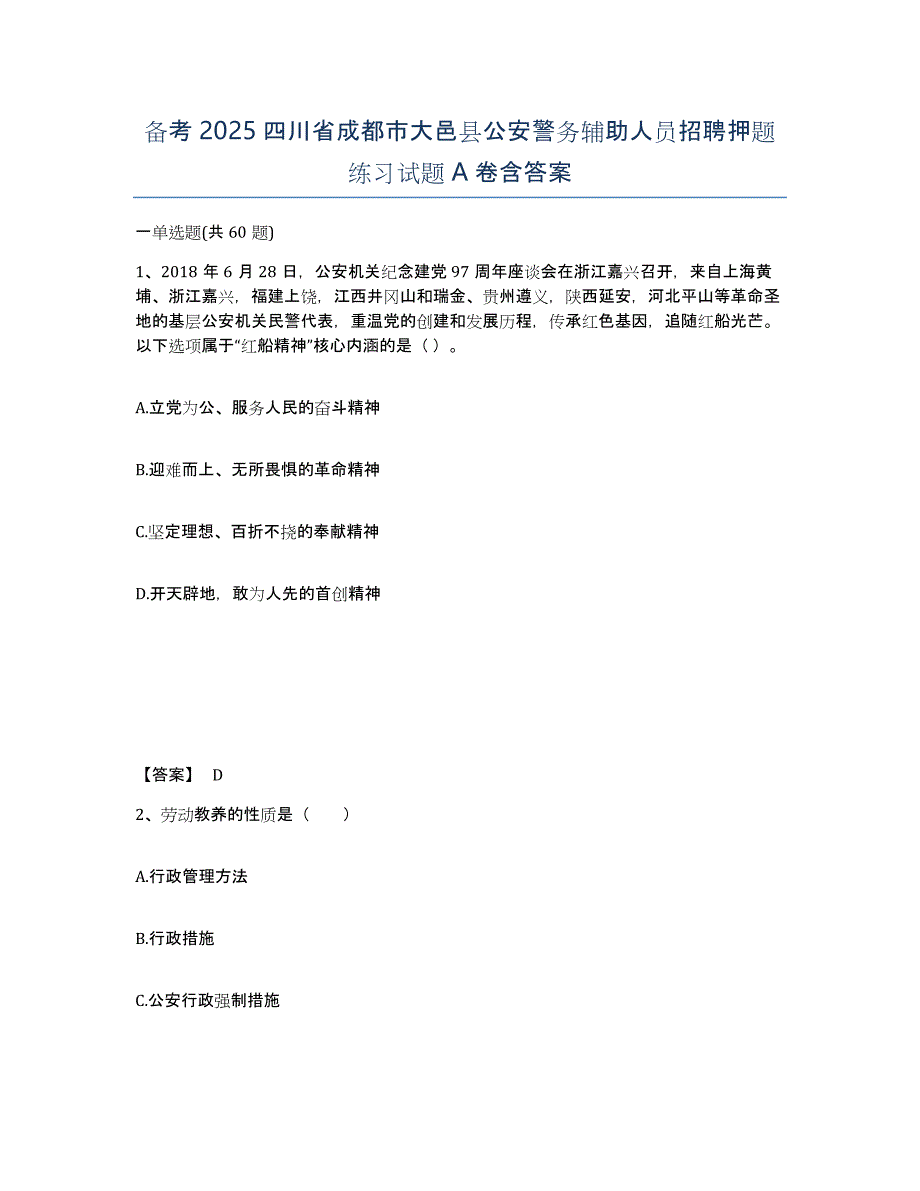 备考 2025 四川省成都市大邑县公安警务辅助人员招聘押题练习试题 A 卷含答案

一单选题(共 60 题)

1、2018 年 6 月 28 日，公安机关纪念建党 97 周年座谈会在浙江嘉兴召开，来自上海黄埔、浙江嘉兴，福建上饶，江西井冈山和瑞金、贵州遵义，陕西延安，河北平山等革命圣地的基层公安机关民警代表，重温党的创建和发展历程，传承红色基因，追随红船光芒。以下选项属于“红船精神”核心内涵的是（ ）。

A.立党为公、服务人民的奋斗精神

B.迎难而上、无所畏惧的革命精神

C.坚定理想、百折不挠的奉献精神

D.开天辟地，敢为人先的首创精神

【答案】 D

2、劳动教养的性质是（ ）

A.行政管理方法

B.行政措施

C.公安行政强制措施